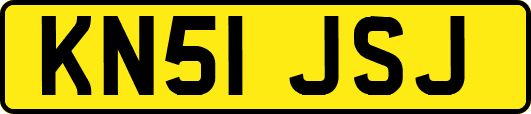 KN51 JSJ